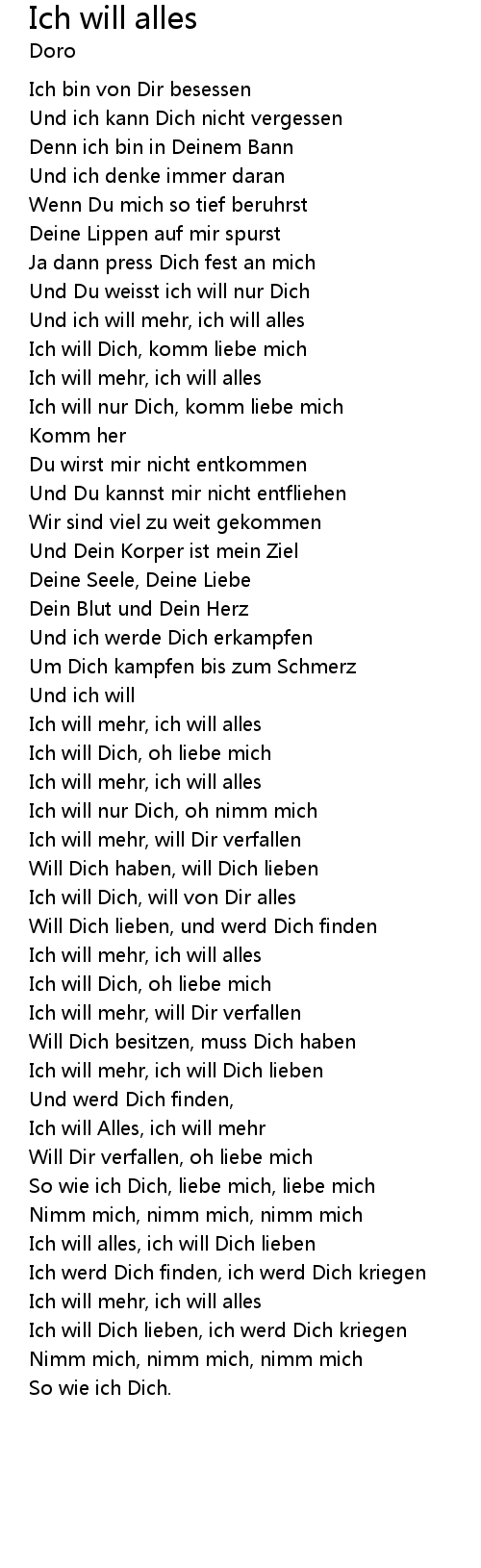 Ich will alles
Doro

Ich bin von Dir besessen
Und ich kann Dich nicht vergessen
Denn ich bin in Deinem Bann
Und ich denke immer daran
Wenn Du mich so tief beruhrst
Deine Lippen auf mir spurst
Ja dann press Dich fest an mich
Und Du weisst ich will nur Dich
Und ich will mehr, ich will alles
Ich will Dich, komm liebe mich
Ich will mehr, ich will alles
Ich will nur Dich, komm liebe mich
Komm her
Du wirst mir nicht entkommen
Und Du kannst mir nicht entfliehen
Wir sind viel zu weit gekommen
Und Dein Korper ist mein Ziel
Deine Seele, Deine Liebe
Dein Blut und Dein Herz
Und ich werde Dich erkampfen
Um Dich kampfen bis zum Schmerz
Und ich will
Ich will mehr, ich will alles
Ich will Dich, oh liebe mich
Ich will mehr, ich will alles
Ich will nur Dich, oh nimm mich
Ich will mehr, will Dir verfallen
Will Dich haben, will Dich lieben
Ich will Dich, will von Dir alles
Will Dich lieben, und werd Dich finden
Ich will mehr, ich will alles
Ich will Dich, oh liebe mich
Ich will mehr, will Dir verfallen
Will Dich besitzen, muss Dich haben
Ich will mehr, ich will Dich lieben
Und werd Dich finden,
Ich will Alles, ich will mehr
Will Dir verfallen, oh liebe mich
So wie ich Dich, liebe mich, liebe mich
Nimm mich, nimm mich, nimm mich
Ich will alles, ich will Dich lieben
Ich werd Dich finden, ich werd Dich kriegen
Ich will mehr, ich will alles
Ich will Dich lieben, ich werd Dich kriegen
Nimm mich, nimm mich, nimm mich
So wie ich Dich.